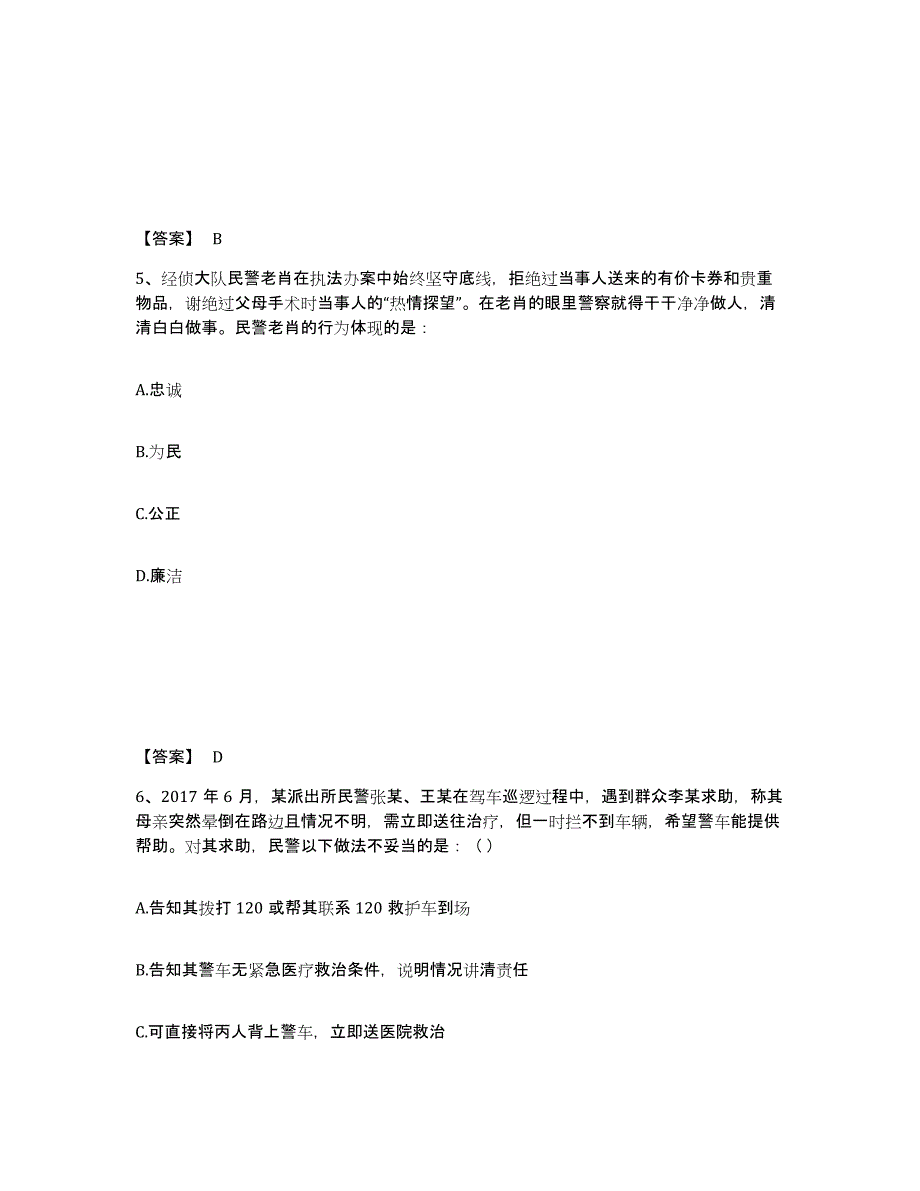 【答案】 B

5、经侦大队民警老肖在执法办案中始终坚守底线，拒绝过当事人送来的有价卡券和贵重物品，谢绝过父母手术时当事人的“热情探望”。在老肖的眼里警察就得干干净净做人，清清白白做事。民警老肖的行为体现的是：

A.忠诚

B.为民

C.公正

D.廉洁

【答案】 D

6、2017 年 6 月，某派出所民警张某、王某在驾车巡逻过程中，遇到群众李某求助，称其母亲突然晕倒在路边且情况不明，需立即送往治疗，但一时拦不到车辆，希望警车能提供帮助。对其求助，民警以下做法不妥当的是：（ ）

A.告知其拨打 120 或帮其联系 120 救护车到场

B.告知其警车无紧急医疗救治条件，说明情况讲清责任

C.可直接将丙人背上警车，立即送医院救治